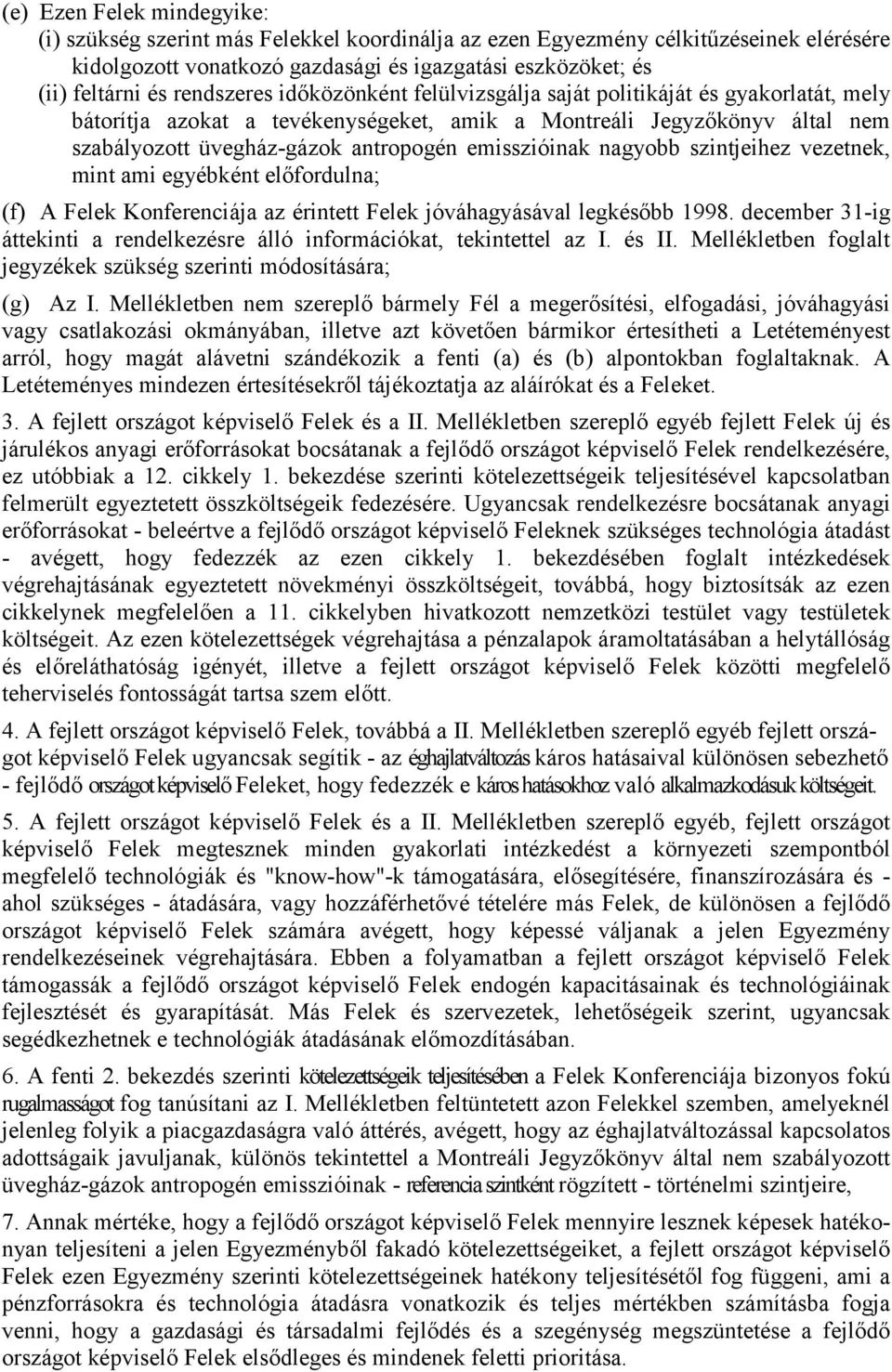 (e) Ezen Felek mindegyike:

(i) szükség szerint más Felekkel koordinálja az ezen Egyezmény célkitűzéseinek elérésére kidolgozott vonatkozó gazdasági és igazgatási eszközöket; és

(ii) feltárni és rendszeres időközönként felülvizsgálja saját politikáját és gyakorlatát, mely bátorítja azokat a tevékenységeket, amik a Montreáli Jegyzőkönyv által nem szabályozott üvegház-gázok antropogén emisszióinak nagyobb szintjeihez vezetnek, mint ami egyébként előfordulna;

(f) A Felek Konferenciája az érintett Felek jóváhagyásával legkésőbb 1998. december 31-ig áttekinti a rendelkezésre álló információkat, tekintettel az I. és II. Mellékletben foglalt jegyzékek szükség szerinti módosítására;

(g) Az I. Mellékletben nem szereplő bármely Fél a megerősítési, elfogadási, jóváhagyási vagy csatlakozási okmányában, illetve azt követően bármikor értesítheti a Letéteményest arról, hogy magát alávetni szándékozik a fenti (a) és (b) alpontokban foglaltaknak. A Letéteményes mindezen értesítésekről tájékoztatja az aláírókat és a Feleket.

3. A fejlett országot képviselő Felek és a II. Mellékletben szereplő egyéb fejlett Felek új és járulékos anyagi erőforrásokat bocsátanak a fejlődő országot képviselő Felek rendelkezésére, ez utóbbiak a 12. cikkely 1. bekezdése szerinti kötelezettségeik teljesítésével kapcsolatban felmerült egyeztetett összköltségeik fedezésére. Ugyancsak rendelkezésre bocsátanak anyagi erőforrásokat - beleértve a fejlődő országot képviselő Feleknek szükséges technológia átadást - avégett, hogy fedezzék az ezen cikkely 1. bekezdésében foglalt intézkedések végrehajtásának egyeztetett növekményi összköltségeit, továbbá, hogy biztosítsák az ezen cikkelynek megfelelően a 11. cikkelyben hivatkozott nemzetközi testület vagy testületek költségeit. Az ezen kötelezettségek végrehajtása a pénzalapok áramoltatásában a helytállóság és előreláthatóság igényét, illetve a fejlett országot képviselő Felek közötti megfelelő teherviselés fontosságát tartsa szem előtt.

4. A fejlett országot képviselő Felek, továbbá a II. Mellékletben szereplő egyéb fejlett országot képviselő Felek ugyancsak segítik - az éghajlatváltozás káros hatásaival különösen sebezhető - fejlődő országot képviselő Feleket, hogy fedezzék e káros hatásokhoz való alkalmazkodásuk költségeit.

5. A fejlett országot képviselő Felek és a II. Mellékletben szereplő egyéb, fejlett országot képviselő Felek megtesznek minden gyakorlati intézkedést a környezeti szempontból megfelelő technológiák és "know-how"-k támogatására, elősegítésére, finanszírozására és - ahol szükséges - átadására, vagy hozzáférhetővé tételére más Felek, de különösen a fejlődő országot képviselő Felek számára avégett, hogy képessé váljanak a jelen Egyezmény rendelkezéseinek végrehajtására. Ebben a folyamatban a fejlett országot képviselő Felek támogassák a fejlődő országot képviselő Felek endogén kapacitásainak és technológiáinak fejlesztését és gyarapítását. Más Felek és szervezetek, lehetőségeik szerint, ugyancsak segédkezhetnek e technológiák átadásának előmozdításában.

6. A fenti 2. bekezdés szerinti kötelezettségeik teljesítésében a Felek Konferenciája bizonyos fokú rugalmasságot fog tanúsítani az I. Mellékletben feltüntetett azon Felekkel szemben, amelyeknél jelenleg folyik a piacgazdaságra való áttérés, avégett, hogy az éghajlatváltozással kapcsolatos adottságaik javuljanak, különös tekintettel a Montreáli Jegyzőkönyv által nem szabályozott üvegház-gázok antropogén emisszióinak - referencia szintként rögzített - történelmi szintjeire,

7. Annak mértéke, hogy a fejlődő országot képviselő Felek mennyire lesznek képesek hatékonyan teljesíteni a jelen Egyezményből fakadó kötelezettségeiket, a fejlett országot képviselő Felek ezen Egyezmény szerinti kötelezettségeinek hatékony teljesítésétől fog függeni, ami a pénzforrásokra és technológia átadásra vonatkozik és teljes mértékben számításba fogja venni, hogy a gazdasági és társadalmi fejlődés és a szegénység megszüntetése a fejlődő országot képviselő Felek elsődleges és mindenek feletti prioritása.